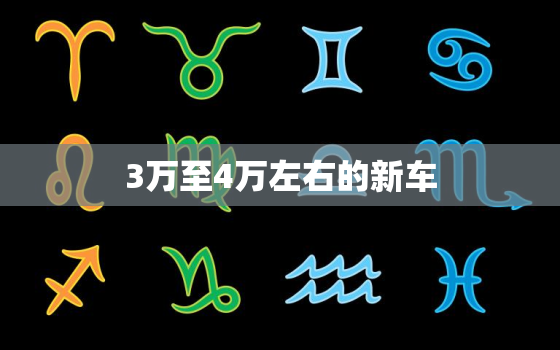 3万至4万左右的新车